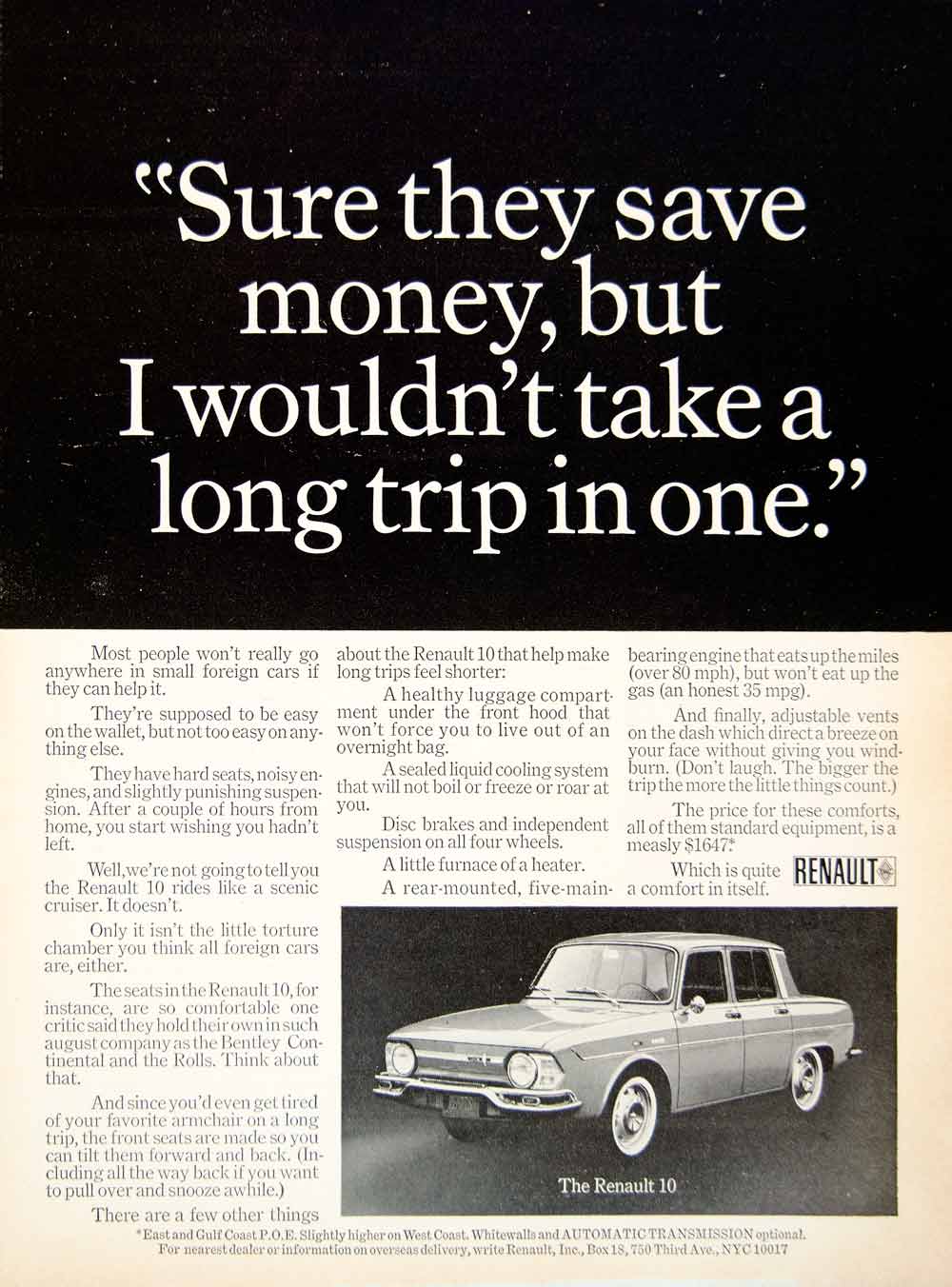 "Sure they save money, but I wouldn't take a long trip in one."

Most people won't really go anywhere in small foreign cars if they can help it.

They're supposed to be easy on the wallet, but not too easy on anything else.

They have hard seats, noisy engines, and slightly punishing suspension. After a couple of hours from home, you start wishing you hadn't left.

Well, we're not going to tell you the Renault 10 rides like a scenic cruiser. It doesn't.

Only it isn't the little torture chamber you think all foreign cars are, either.

The seats in the Renault 10, for instance, are so comfortable one critic said they hold their own in such august company as the Bentley Continental and the Rolls. Think about that.

And since you'd even get tired of your favorite armchair on a long trip, the front seats are made so you can tilt them forward and back. (Including all the way back if you want to pull over and snooze awhile.)

There are a few other things about the Renault 10 that help make long trips feel shorter:

A healthy luggage compartment under the front hood that won't force you to live out of an overnight bag.

A sealed liquid cooling system that will not boil or freeze or roar at you.

Disc brakes and independent suspension on all four wheels.

A little furnace of a heater.

A rear-mounted, five-main-bearing engine that eats up the miles (over 80 mph), but won't eat up the gas (an honest 35 mpg).

And finally, adjustable vents on the dash which direct a breeze on your face without giving you windburn. (Don't laugh. The bigger the trip the more the little things count.)

The price for these comforts, all of them standard equipment, is a measly $1647.*

Which is quite a comfort in itself.

RENAULT

The Renault 10

*East and Gulf Coast P.O.E. Slightly higher on West Coast. Whitewalls and AUTOMATIC TRANSMISSION optional. For nearest dealer or information on overseas delivery, write Renault, Inc., Box 18, 750 Third Ave., NYC 10017